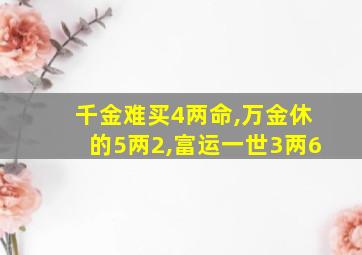 千金难买4两命,万金休的5两2,富运一世3两6